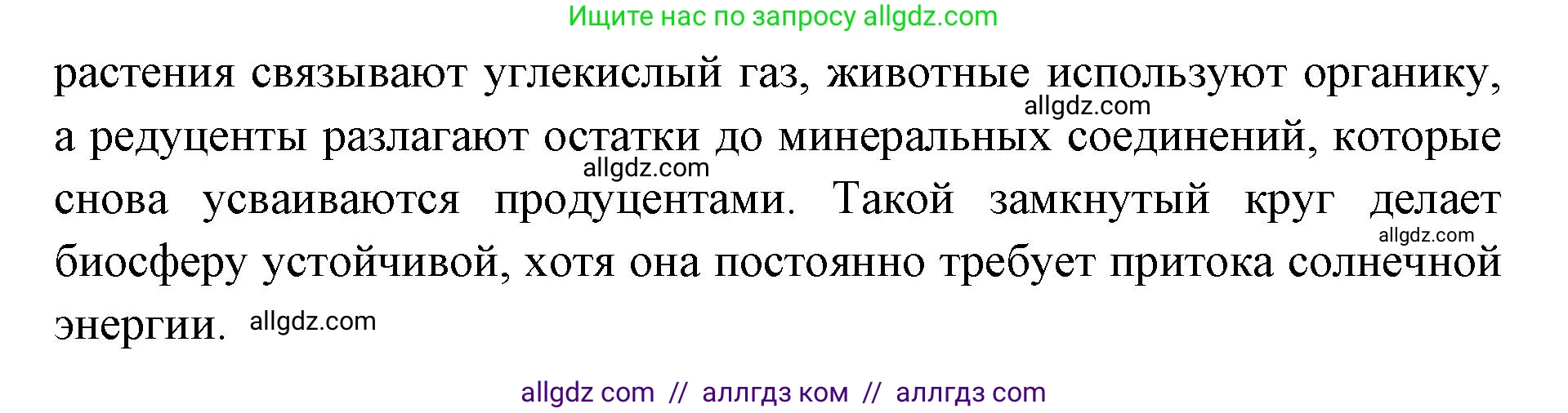 Ищите нас по запросу allgdz.com

растения связывают углекислый газ, животные используют органику, allgdz.com а редуценты разлагают остатки до минеральных соединений, которые allgdz.com снова усваиваются продуцентами. Такой замкнутый круг делает allgdz.com биосферу устойчивой, хотя она постоянно требует притока солнечной энергии. allgdz.com

allgdz com // аллгдз ком // аллгдз com